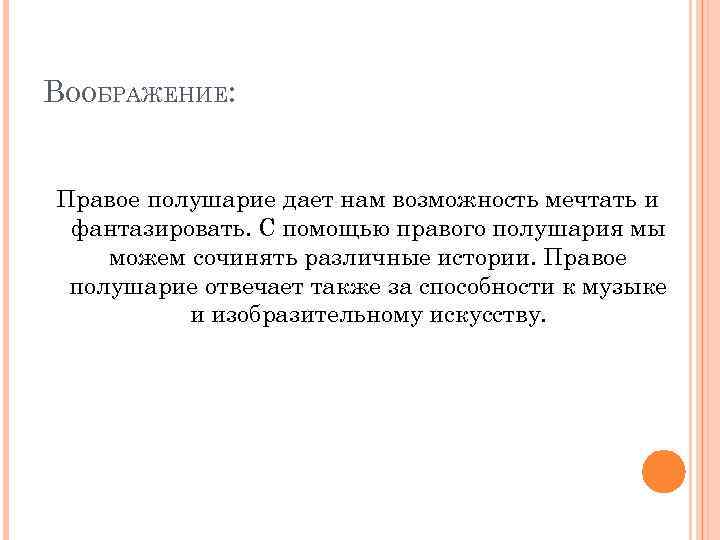 Воображение:

Правое полушарие дает нам возможность мечтать и фантазировать. С помощью правого полушария мы можем сочинять различные истории. Правое полушарие отвечает также за способности к музыке и изобразительному искусству.